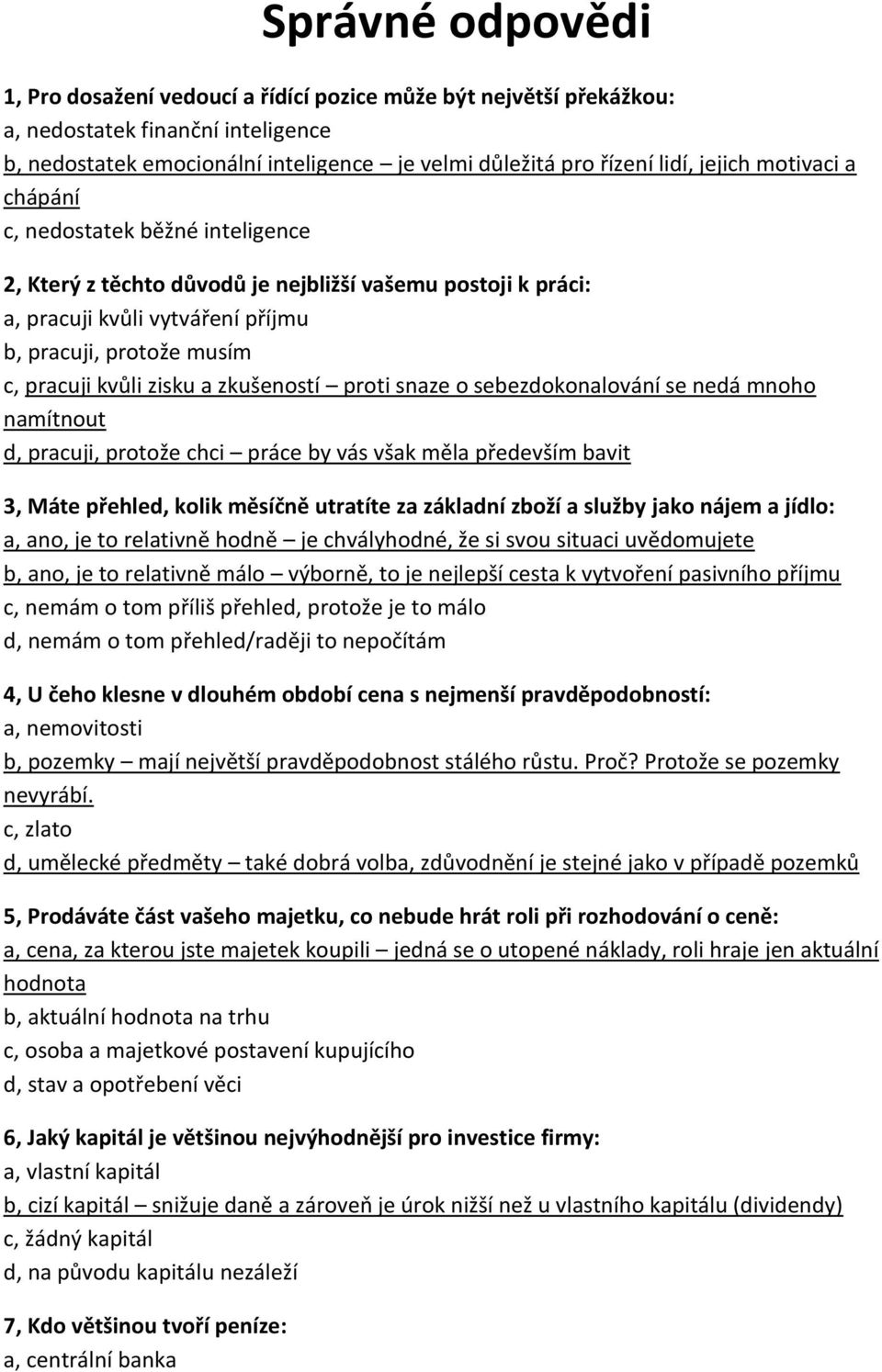 Správné odpovědi

1, Pro dosažení vedoucí a řídící pozice může být největší překážkou:
a, nedostatek finanční inteligence
b, nedostatek emocionální inteligence – je velmi důležitá pro řízení lidí, jejich motivaci a chápání
c, nedostatek běžné inteligence

2, Který z těchto důvodů je nejbližší vašemu postoji k práci:
a, pracuji kvůli vytváření příjmu
b, pracuji, protože musím
c, pracuji kvůli zisku a zkušeností – proti snaze o sebezdokonalování se nedá mnoho namítnout
d, pracuji, protože chci – práce by vás však měla především bavit

3, Máte přehled, kolik měsíčně utratíte za základní zboží a služby jako nájem a jídlo:
a, ano, je to relativně hodně – je chvályhodné, že si svou situaci uvědomujete
b, ano, je to relativně málo – výborně, to je nejlepší cesta k vytvoření pasivního příjmu
c, nemám o tom příliš přehled, protože je to málo
d, nemám o tom přehled/raději to nepočítám

4, U čeho klesne v dlouhém období cena s nejmenší pravděpodobností:
a, nemovitosti
b, pozemky – mají největší pravděpodobnost stálého růstu. Proč? Protože se pozemky nevyrábí.
c, zlato
d, umělecké předměty – také dobrá volba, zdůvodnění je stejné jako v případě pozemků

5, Prodáváte část vašeho majetku, co nebude hrát roli při rozhodování o ceně:
a, cena, za kterou jste majetek koupili – jedná se o utopené náklady, roli hraje jen aktuální hodnota
b, aktuální hodnota na trhu
c, osoba a majetkové postavení kupujícího
d, stav a opotřebení věci

6, Jaký kapitál je většinou nejvýhodnější pro investice firmy:
a, vlastní kapitál
b, cizí kapitál – snižuje daně a zároveň je úrok nižší než u vlastního kapitálu (dividendy)
c, žádný kapitál
d, na původu kapitálu nezáleží

7, Kdo většinou tvoří peníze:
a, centrální banka